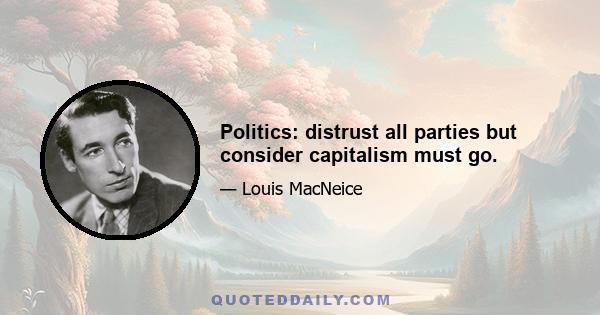 Politics: distrust all parties but consider capitalism must go.

— Louis MacNeice

QUOTEDDAILY.COM